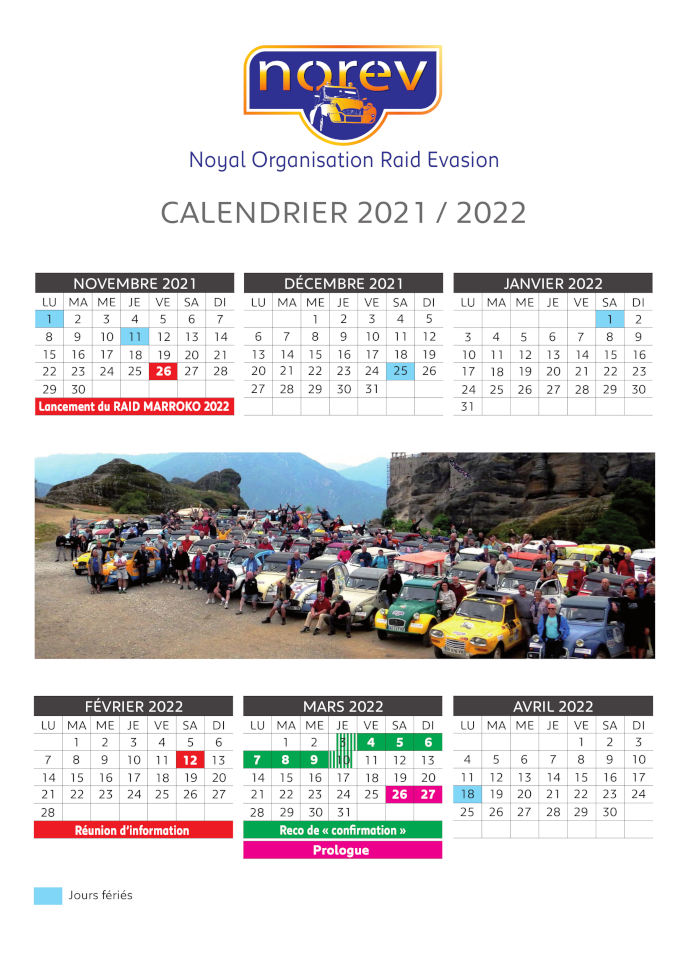 norev

Noyal Organisation Raid Evasion

CALENDRIER 2021 / 2022

NOVEMBRE 2021

| LU | MA | ME | JE | VE | SA | DI |
|---|---|---|---|---|---|---|
| 1 | 2 | 3 | 4 | 5 | 6 | 7 |
| 8 | 9 | 10 | 11 | 12 | 13 | 14 |
| 15 | 16 | 17 | 18 | 19 | 20 | 21 |
| 22 | 23 | 24 | 25 | 26 | 27 | 28 |
| 29 | 30 | | | | | |

Lancement du RAID MARROKO 2022

DÉCEMBRE 2021

| LU | MA | ME | JE | VE | SA | DI |
|---|---|---|---|---|---|---|
| | | 1 | 2 | 3 | 4 | 5 |
| 6 | 7 | 8 | 9 | 10 | 11 | 12 |
| 13 | 14 | 15 | 16 | 17 | 18 | 19 |
| 20 | 21 | 22 | 23 | 24 | 25 | 26 |
| 27 | 28 | 29 | 30 | 31 | | |

JANVIER 2022

| LU | MA | ME | JE | VE | SA | DI |
|---|---|---|---|---|---|---|
| | | | | | 1 | 2 |
| 3 | 4 | 5 | 6 | 7 | 8 | 9 |
| 10 | 11 | 12 | 13 | 14 | 15 | 16 |
| 17 | 18 | 19 | 20 | 21 | 22 | 23 |
| 24 | 25 | 26 | 27 | 28 | 29 | 30 |
| 31 | | | | | | |

FÉVRIER 2022

| LU | MA | ME | JE | VE | SA | DI |
|---|---|---|---|---|---|---|
| | 1 | 2 | 3 | 4 | 5 | 6 |
| 7 | 8 | 9 | 10 | 11 | 12 | 13 |
| 14 | 15 | 16 | 17 | 18 | 19 | 20 |
| 21 | 22 | 23 | 24 | 25 | 26 | 27 |
| 28 | | | | | | |

Réunion d'information

MARS 2022

| LU | MA | ME | JE | VE | SA | DI |
|---|---|---|---|---|---|---|
| | 1 | 2 | 3 | 4 | 5 | 6 |
| 7 | 8 | 9 | 10 | 11 | 12 | 13 |
| 14 | 15 | 16 | 17 | 18 | 19 | 20 |
| 21 | 22 | 23 | 24 | 25 | 26 | 27 |
| 28 | 29 | 30 | 31 | | | |

Reco de « confirmation »

Prologue

AVRIL 2022

| LU | MA | ME | JE | VE | SA | DI |
|---|---|---|---|---|---|---|
| | | | | 1 | 2 | 3 |
| 4 | 5 | 6 | 7 | 8 | 9 | 10 |
| 11 | 12 | 13 | 14 | 15 | 16 | 17 |
| 18 | 19 | 20 | 21 | 22 | 23 | 24 |
| 25 | 26 | 27 | 28 | 29 | 30 | |

Jours fériés